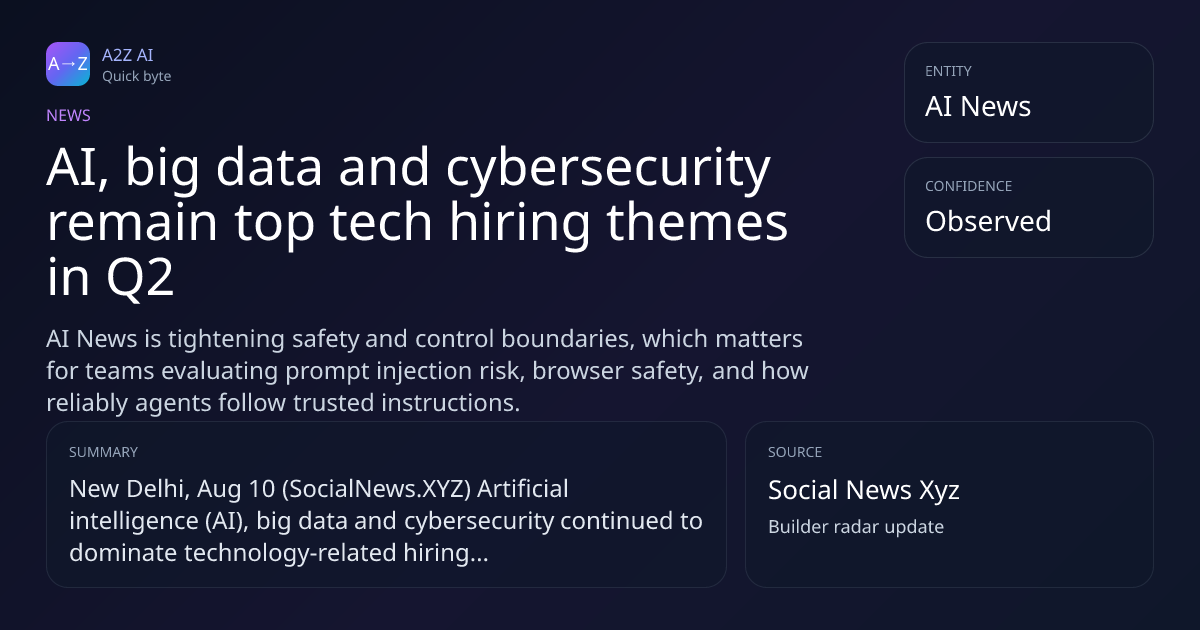 A→Z

A2Z AI
Quick byte

NEWS

AI, big data and cybersecurity remain top tech hiring themes in Q2

AI News is tightening safety and control boundaries, which matters for teams evaluating prompt injection risk, browser safety, and how reliably agents follow trusted instructions.

ENTITY
AI News

CONFIDENCE
Observed

SUMMARY
New Delhi, Aug 10 (SocialNews.XYZ) Artificial intelligence (AI), big data and cybersecurity continued to dominate technology-related hiring...

SOURCE
Social News Xyz
Builder radar update